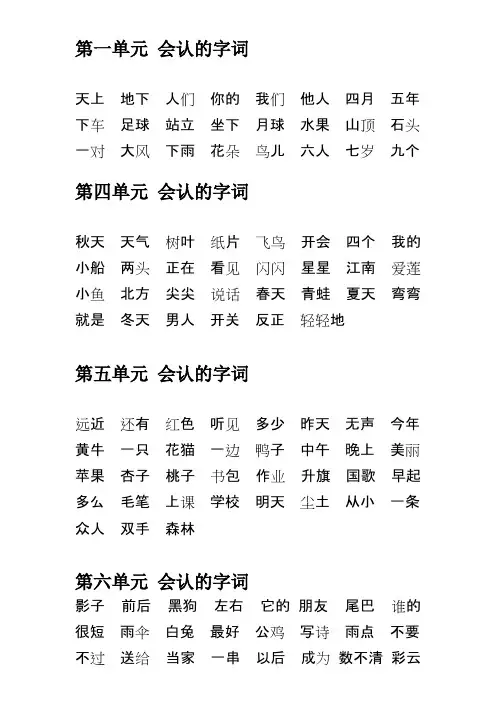 第一单元 会认的字词

天上 地下 人们 你的 我们 他人 四月 五年
下车 足球 站立 坐下 月球 水果 山顶 石头
一对 大风 下雨 花朵 鸟儿 六人 七岁 九个

第四单元 会认的字词

秋天 天气 树叶 纸片 飞鸟 开会 四个 我的
小船 两头 正在 看见 闪闪 星星 江南 爱莲
小鱼 北方 尖尖 说话 春天 青蛙 夏天 弯弯
就是 冬天 男人 开关 反正 轻轻地

第五单元 会认的字词

远近 还有 红色 听见 多少 昨天 无声 今年
黄牛 一只 花猫 一边 鸭子 中午 晚上 美丽
苹果 杏子 桃子 书包 作业 升旗 国歌 早起
多么 毛笔 上课 学校 明天 尘土 从小 一条
众人 双手 森林

第六单元 会认的字词
影子 前后 黑狗 左右 它的 朋友 尾巴 谁的
很短 雨伞 白兔 最好 公鸡 写诗 雨点 不要
不过 送给 当家 一串 以后 成为 数不清 彩云